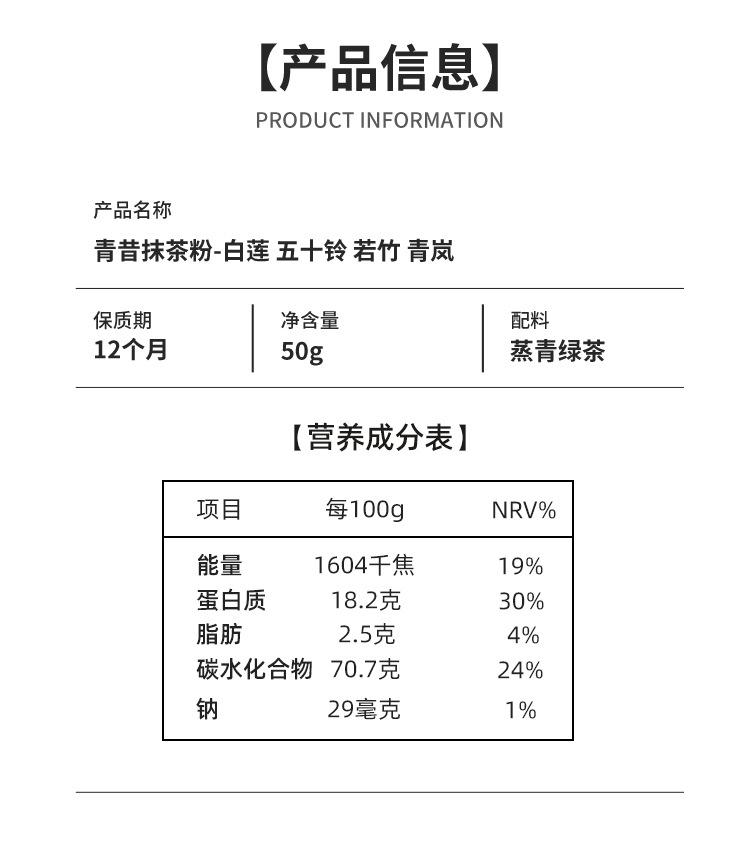 【产品信息】
PRODUCT INFORMATION

产品名称
青昔抹茶粉-白莲 五十铃 若竹 青岚

保质期
12个月

净含量
50g

配料
蒸青绿茶

【营养成分表】

| 项目 | 每100g | NRV% |
|---|---|---|
| 能量 | 1604千焦 | 19% |
| 蛋白质 | 18.2克 | 30% |
| 脂肪 | 2.5克 | 4% |
| 碳水化合物 | 70.7克 | 24% |
| 钠 | 29毫克 | 1% |